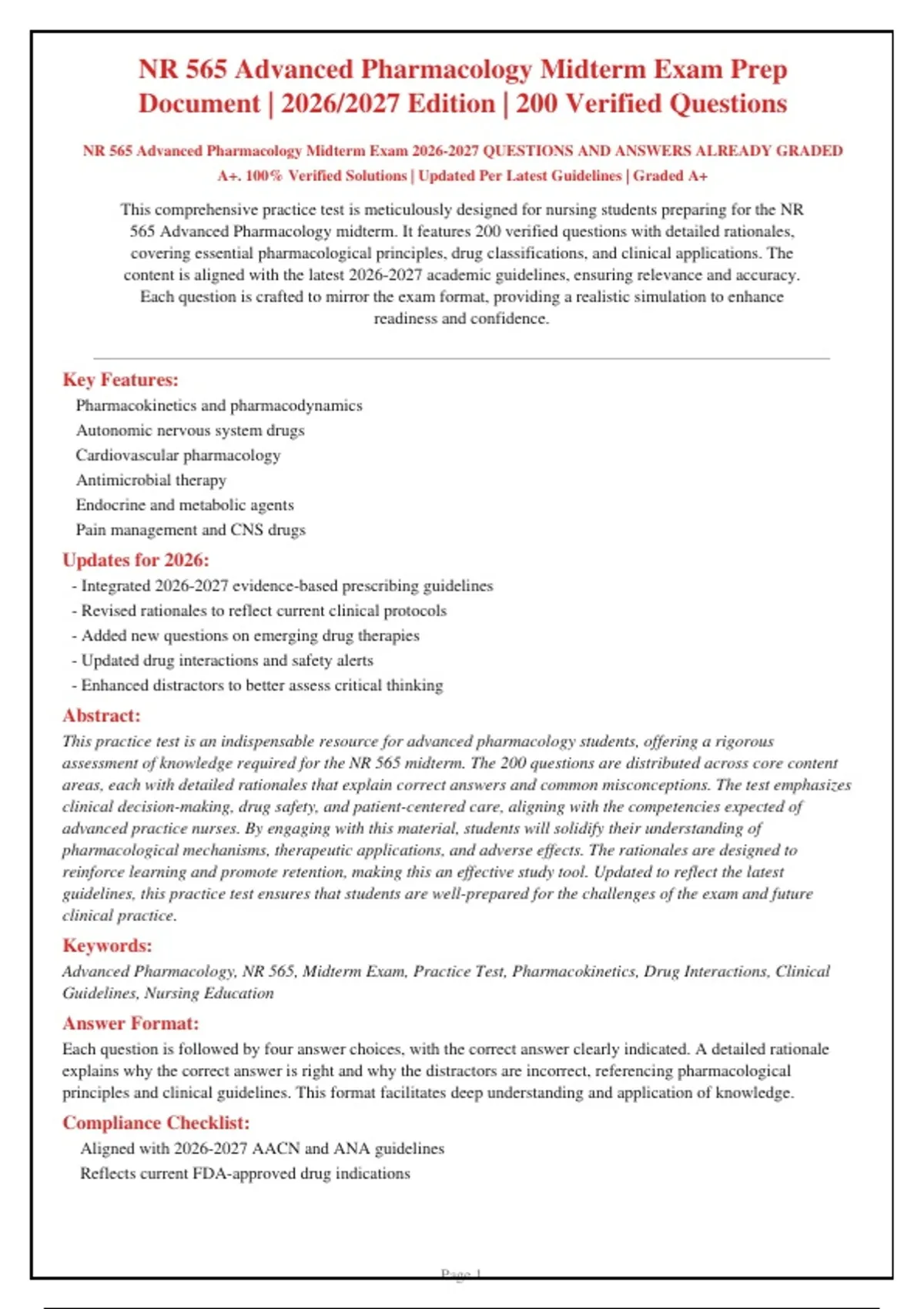 NR 565 Advanced Pharmacology Midterm Exam Prep Document | 2026/2027 Edition | 200 Verified Questions

NR 565 Advanced Pharmacology Midterm Exam 2026-2027 QUESTIONS AND ANSWERS ALREADY GRADED A+. 100% Verified Solutions | Updated Per Latest Guidelines | Graded A+

This comprehensive practice test is meticulously designed for nursing students preparing for the NR 565 Advanced Pharmacology midterm. It features 200 verified questions with detailed rationales, covering essential pharmacological principles, drug classifications, and clinical applications. The content is aligned with the latest 2026-2027 academic guidelines, ensuring relevance and accuracy. Each question is crafted to mirror the exam format, providing a realistic simulation to enhance readiness and confidence.

Key Features:
Pharmacokinetics and pharmacodynamics
Autonomic nervous system drugs
Cardiovascular pharmacology
Antimicrobial therapy
Endocrine and metabolic agents
Pain management and CNS drugs

Updates for 2026:
- Integrated 2026-2027 evidence-based prescribing guidelines
- Revised rationales to reflect current clinical protocols
- Added new questions on emerging drug therapies
- Updated drug interactions and safety alerts
- Enhanced distractors to better assess critical thinking

Abstract:
This practice test is an indispensable resource for advanced pharmacology students, offering a rigorous assessment of knowledge required for the NR 565 midterm. The 200 questions are distributed across core content areas, each with detailed rationales that explain correct answers and common misconceptions. The test emphasizes clinical decision-making, drug safety, and patient-centered care, aligning with the competencies expected of advanced practice nurses. By engaging with this material, students will solidify their understanding of pharmacological mechanisms, therapeutic applications, and adverse effects. The rationales are designed to reinforce learning and promote retention, making this an effective study tool. Updated to reflect the latest guidelines, this practice test ensures that students are well-prepared for the challenges of the exam and future clinical practice.

Keywords:
Advanced Pharmacology, NR 565, Midterm Exam, Practice Test, Pharmacokinetics, Drug Interactions, Clinical Guidelines, Nursing Education

Answer Format:
Each question is followed by four answer choices, with the correct answer clearly indicated. A detailed rationale explains why the correct answer is right and why the distractors are incorrect, referencing pharmacological principles and clinical guidelines. This format facilitates deep understanding and application of knowledge.

Compliance Checklist:
Aligned with 2026-2027 AACN and ANA guidelines
Reflects current FDA-approved drug indications

Page 1